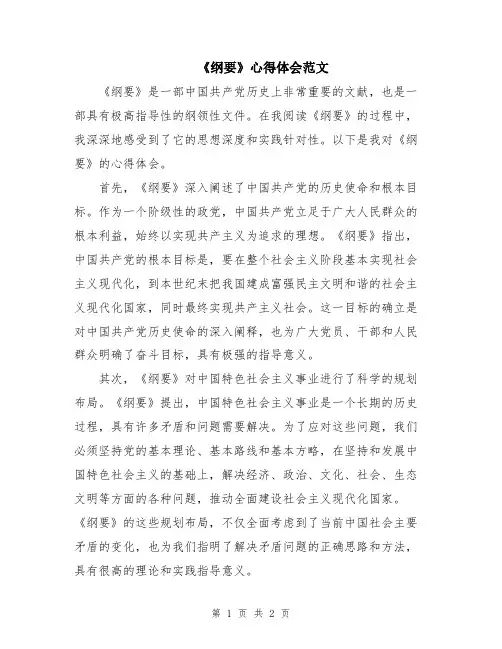 《纲要》心得体会范文

《纲要》是一部中国共产党历史上非常重要的文献，也是一部具有极高指导性的纲领性文件。在我阅读《纲要》的过程中，我深深地感受到了它的思想深度和实践针对性。以下是我对《纲要》的心得体会。

首先，《纲要》深入阐述了中国共产党的历史使命和根本目标。作为一个阶级性的政党，中国共产党立足于广大人民群众的根本利益，始终以实现共产主义为追求的理想。《纲要》指出，中国共产党的根本目标是，要在整个社会主义阶段基本实现社会主义现代化，到本世纪末把我国建成富强民主文明和谐的社会主义现代化国家，同时最终实现共产主义社会。这一目标的确立是对中国共产党历史使命的深入阐释，也为广大党员、干部和人民群众明确了奋斗目标，具有极强的指导意义。

其次，《纲要》对中国特色社会主义事业进行了科学的规划布局。《纲要》提出，中国特色社会主义事业是一个长期的历史过程，具有许多矛盾和问题需要解决。为了应对这些问题，我们必须坚持党的基本理论、基本路线和基本方略，在坚持和发展中国特色社会主义的基础上，解决经济、政治、文化、社会、生态文明等方面的各种问题，推动全面建设社会主义现代化国家。《纲要》的这些规划布局，不仅全面考虑到了当前中国社会主要矛盾的变化，也为我们指明了解决矛盾问题的正确思路和方法，具有很高的理论和实践指导意义。

第 1 页 共 2 页